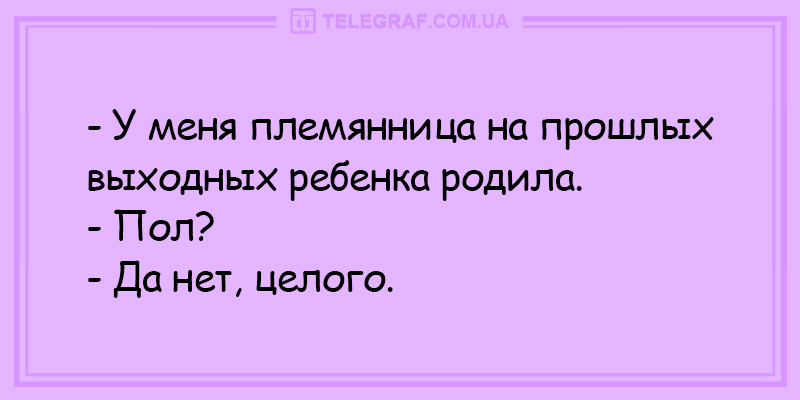 TELEGRAF.COM.UA

- У меня племянница на прошлых выходных ребенка родила.
- Пол?
- Да нет, целого.